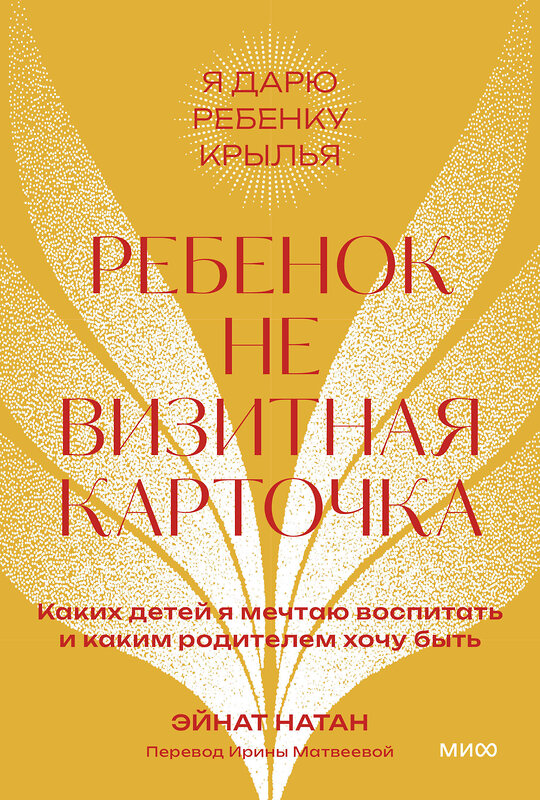 Я ДАРЮ РЕБЕНКУ КРЫЛЬЯ

РЕБЕНОК НЕ ВИЗИТНАЯ КАРТОЧКА

Каких детей я мечтаю воспитать и каким родителем хочу быть

ЭЙНАТ НАТАН

Перевод Ирины Матвеевой

МИФ